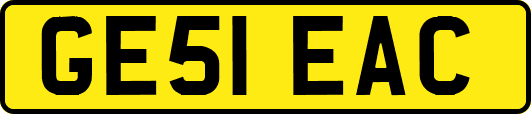 GE51 EAC